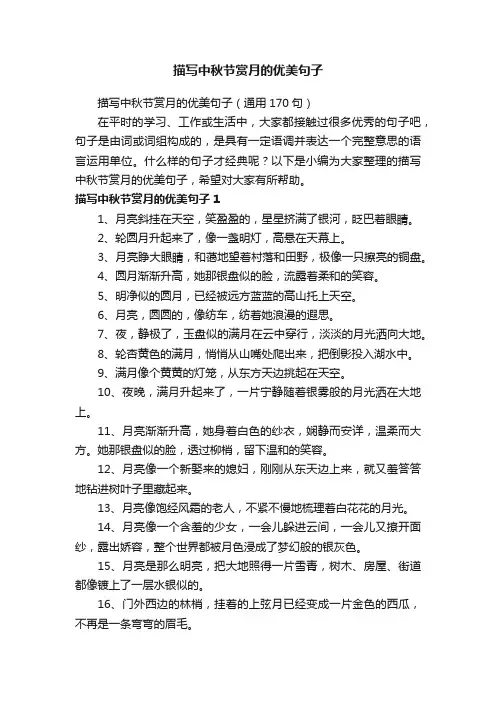 描写中秋节赏月的优美句子

描写中秋节赏月的优美句子（通用 170 句）

在平时的学习、工作或生活中，大家都接触过很多优秀的句子吧，句子是由词或词组构成的，是具有一定语调并表达一个完整意思的语言运用单位。什么样的句子才经典呢？以下是小编为大家整理的描写中秋节赏月的优美句子，希望对大家有所帮助。

描写中秋节赏月的优美句子 1

1、月亮斜挂在天空，笑盈盈的，星星挤满了银河，眨巴着眼睛。

2、轮圆月升起来了，像一盏明灯，高悬在天幕上。

3、月亮睁大眼睛，和蔼地望着村落和田野，极像一只擦亮的铜盘。

4、圆月渐渐升高，她那银盘似的脸，流露着柔和的笑容。

5、明净似的圆月，已经被远方蓝蓝的高山托上天空。

6、月亮，圆圆的，像纺车，纺着她浪漫的遐思。

7、夜，静极了，玉盘似的满月在云中穿行，淡淡的月光洒向大地。

8、轮杏黄色的满月，悄悄从山嘴处爬出来，把倒影投入湖水中。

9、满月像个黄黄的灯笼，从东方天边挑起在天空。

10、夜晚，满月升起来了，一片宁静随着银雾般的月光洒在大地上。

11、月亮渐渐升高，她身着白色的纱衣，娴静而安详，温柔而大方。她那银盘似的脸，透过柳梢，留下温和的笑容。

12、月亮像一个新娶来的媳妇，刚刚从东天边上来，就又羞答答地钻进树叶子里藏起来。

13、月亮像饱经风霜的老人，不紧不慢地梳理着白花花的月光。

14、月亮像一个含羞的少女，一会儿躲进云间，一会儿又撩开面纱，露出娇容，整个世界都被月色浸成了梦幻般的银灰色。

15、月亮是那么明亮，把大地照得一片雪青，树木、房屋、街道都像镀上了一层水银似的。

16、门外西边的林梢，挂着的上弦月已经变成一片金色的西瓜，不再是一条弯弯的眉毛。